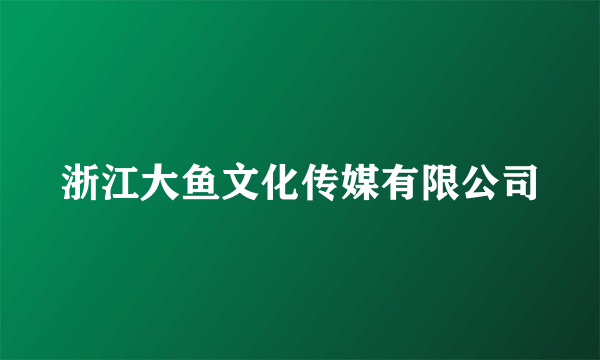 浙江大鱼文化传媒有限公司